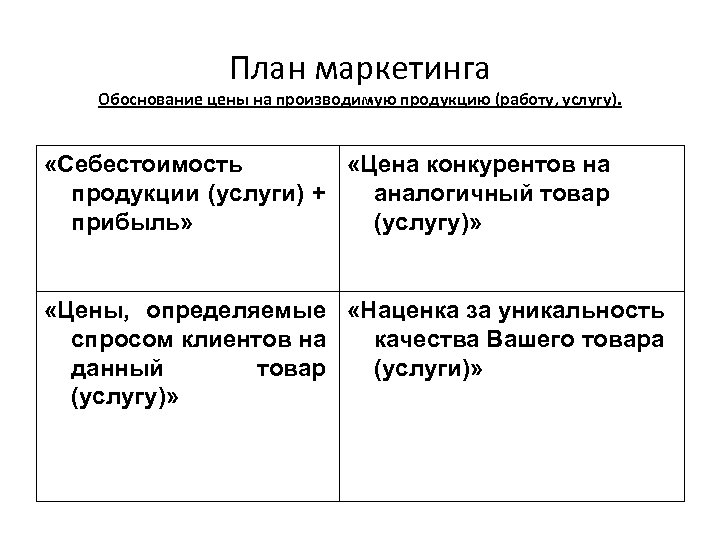 План маркетинга

Обоснование цены на производимую продукцию (работу, услугу).

| «Себестоимость продукции (услуги) + прибыль» | «Цена конкурентов на аналогичный товар (услугу)» |
|---|---|
| «Цены, определяемые спросом клиентов на данный товар (услугу)» | «Наценка за уникальность качества Вашего товара (услуги)» |